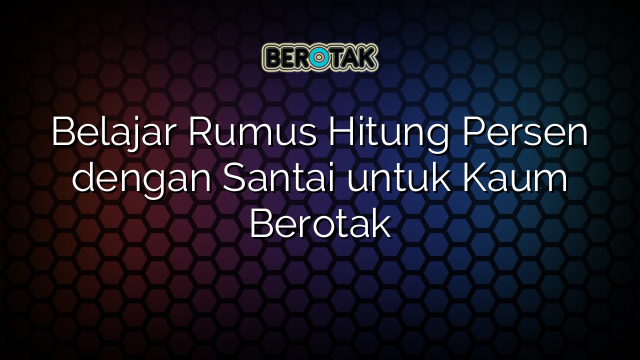 BEROTAK

Belajar Rumus Hitung Persen dengan Santai untuk Kaum Berotak